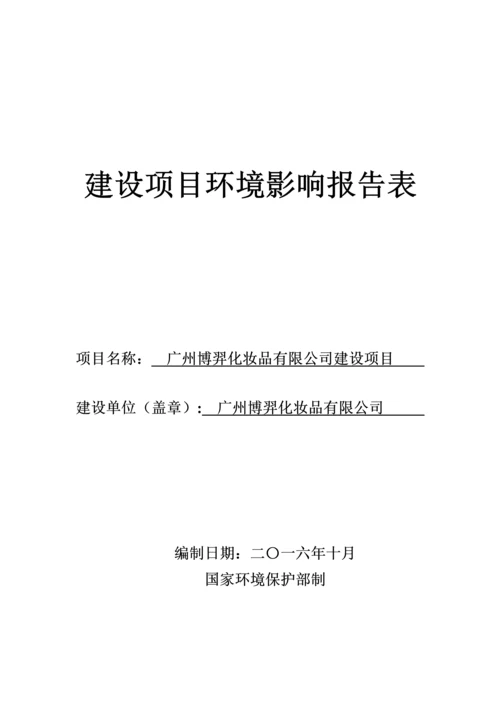 建设项目环境影响报告表

项目名称：广州博羿化妆品有限公司建设项目

建设单位（盖章）：广州博羿化妆品有限公司

编制日期：二〇一六年十月

国家环境保护部制